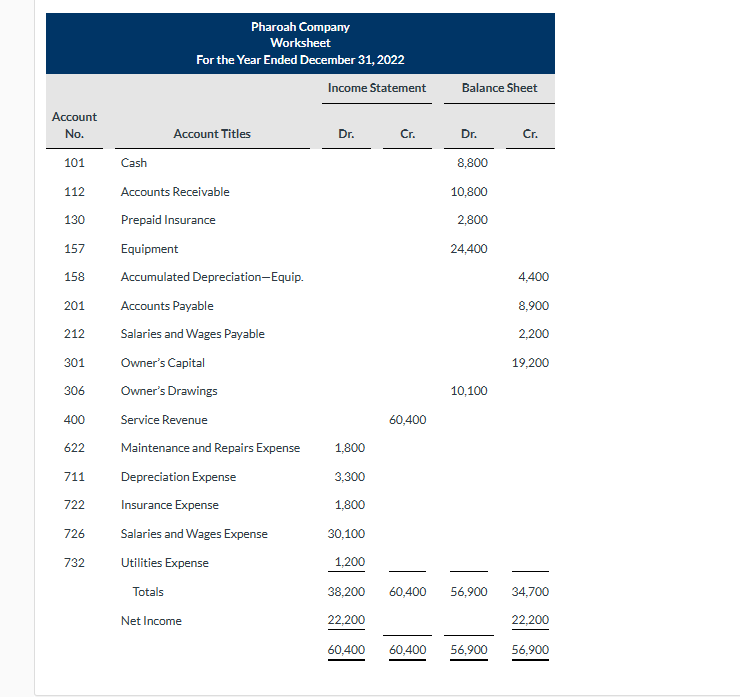 Pharoah Company
Worksheet
For the Year Ended December 31, 2022

| Account No. | Account Titles | Income Statement Dr. | Income Statement Cr. | Balance Sheet Dr. | Balance Sheet Cr. |
|---|---|---|---|---|---|
| 101 | Cash | | | 8,800 | |
| 112 | Accounts Receivable | | | 10,800 | |
| 130 | Prepaid Insurance | | | 2,800 | |
| 157 | Equipment | | | 24,400 | |
| 158 | Accumulated Depreciation—Equip. | | | | 4,400 |
| 201 | Accounts Payable | | | | 8,900 |
| 212 | Salaries and Wages Payable | | | | 2,200 |
| 301 | Owner's Capital | | | | 19,200 |
| 306 | Owner's Drawings | | | 10,100 | |
| 400 | Service Revenue | | 60,400 | | |
| 622 | Maintenance and Repairs Expense | 1,800 | | | |
| 711 | Depreciation Expense | 3,300 | | | |
| 722 | Insurance Expense | 1,800 | | | |
| 726 | Salaries and Wages Expense | 30,100 | | | |
| 732 | Utilities Expense | 1,200 | | | |
| | Totals | 38,200 | 60,400 | 56,900 | 34,700 |
| | Net Income | 22,200 | | | 22,200 |
| | | 60,400 | 60,400 | 56,900 | 56,900 |